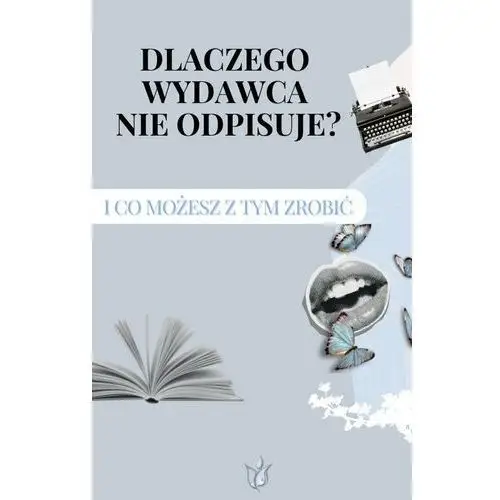 DLACZEGO WYDAWCA NIE ODPISUJE?

I CO MOŻESZ Z TYM ZROBIĆ